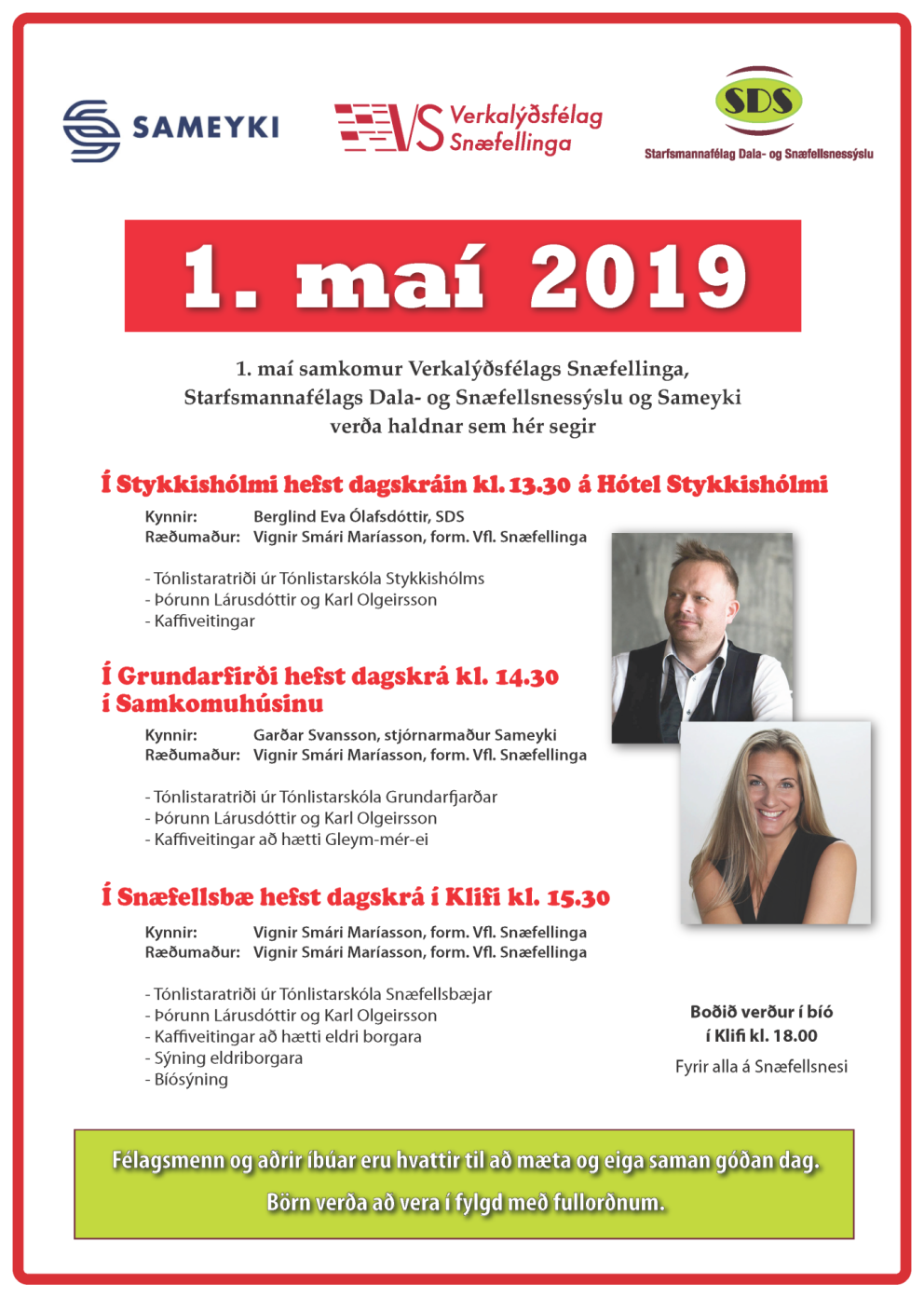 SAMEYKI

VS Verkalýðsfélag Snæfellinga

SDS
Starfsmannafélag Dala- og Snæfellsnessýslu

1. maí 2019

1. maí samkomur Verkalýðsfélags Snæfellinga, Starfsmannafélags Dala- og Snæfellsnessýslu og Sameyki verða haldnar sem hér segir

Í Stykkishólmi hefst dagskráin kl. 13.30 á Hótel Stykkishólmi

Kynnir: Berglind Eva Ólafsdóttir, SDS
Ræðumaður: Vignir Smári Maríasson, form. Vfl. Snæfellinga

- Tónlistaratriði úr Tónlistarskóla Stykkishólms
- Þórunn Lárusdóttir og Karl Olgeirsson
- Kaffiveitingar

Í Grundarfirði hefst dagskrá kl. 14.30 í Samkomuhúsinu

Kynnir: Garðar Svansson, stjórnarmaður Sameyki
Ræðumaður: Vignir Smári Maríasson, form. Vfl. Snæfellinga

- Tónlistaratriði úr Tónlistarskóla Grundarfjarðar
- Þórunn Lárusdóttir og Karl Olgeirsson
- Kaffiveitingar að hætti Gleym-mér-ei

Í Snæfellsbæ hefst dagskrá í Klifi kl. 15.30

Kynnir: Vignir Smári Maríasson, form. Vfl. Snæfellinga
Ræðumaður: Vignir Smári Maríasson, form. Vfl. Snæfellinga

- Tónlistaratriði úr Tónlistarskóla Snæfellsbæjar
- Þórunn Lárusdóttir og Karl Olgeirsson
- Kaffiveitingar að hætti eldri borgara
- Sýning eldriborgara
- Bíósýning

Boðið verður í bíó í Klifi kl. 18.00

Fyrir alla á Snæfellsnesi

Félagsmenn og aðrir íbúar eru hvattir til að mæta og eiga saman góðan dag.
Börn verða að vera í fylgd með fullorðnum.